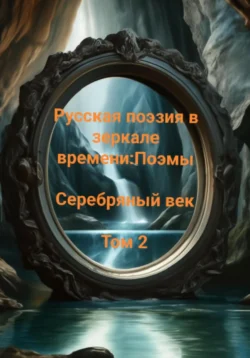 Русская поэзия в зеркале времени:Поэмы

Серебряный век

Том 2